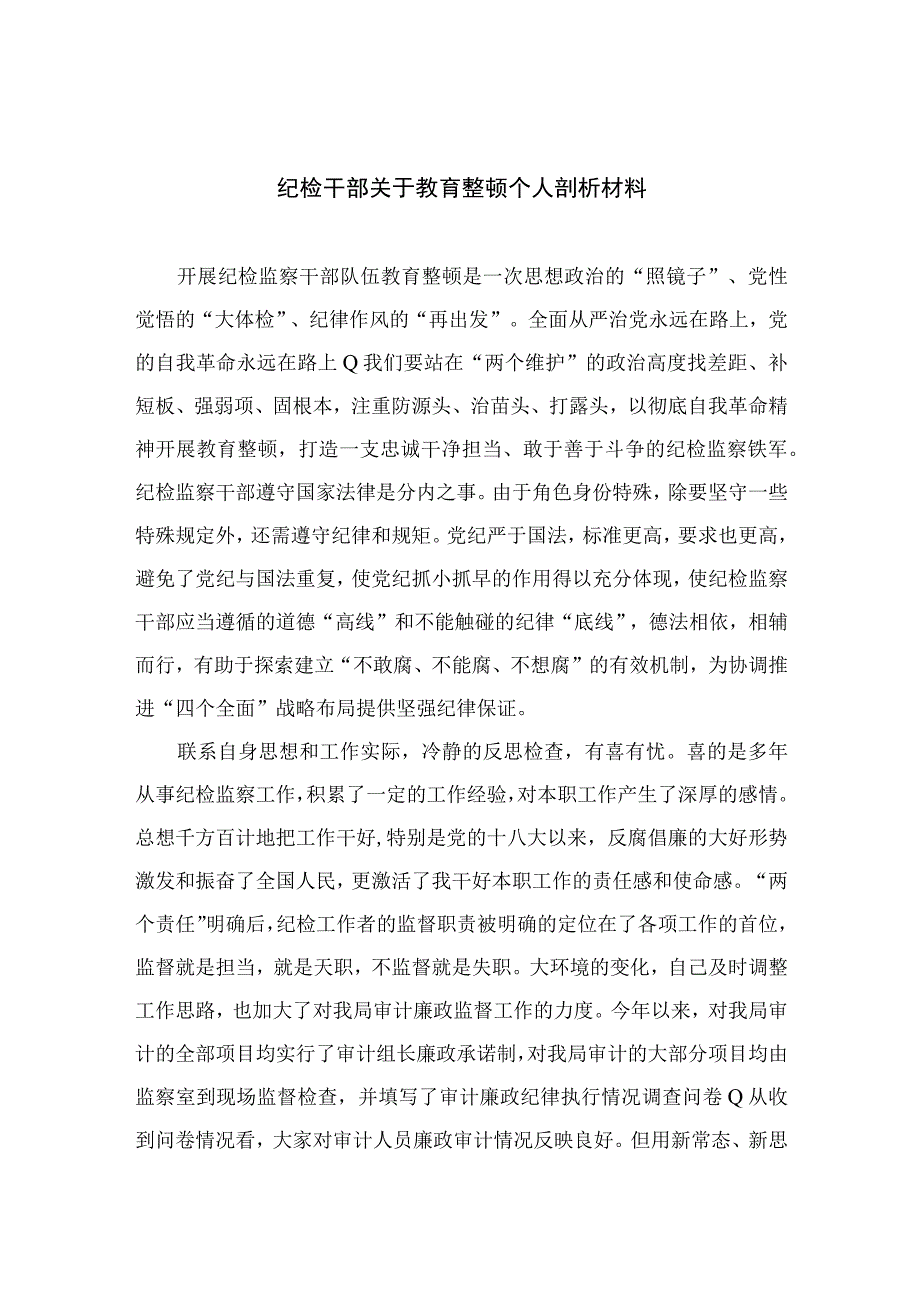 纪检干部关于教育整顿个人剖析材料

开展纪检监察干部队伍教育整顿是一次思想政治的“照镜子”、党性觉悟的“大体检”、纪律作风的“再出发”。全面从严治党永远在路上，党的自我革命永远在路上Q我们要站在“两个维护”的政治高度找差距、补短板、强弱项、固根本，注重防源头、治苗头、打露头，以彻底自我革命精神开展教育整顿，打造一支忠诚干净担当、敢于善于斗争的纪检监察铁军。纪检监察干部遵守国家法律是分内之事。由于角色身份特殊，除要坚守一些特殊规定外，还需遵守纪律和规矩。党纪严于国法，标准更高，要求也更高，避免了党纪与国法重复，使党纪抓小抓早的作用得以充分体现，使纪检监察干部应当遵循的道德“高线”和不能触碰的纪律“底线”，德法相依，相辅而行，有助于探索建立“不敢腐、不能腐、不想腐”的有效机制，为协调推进“四个全面”战略布局提供坚强纪律保证。

联系自身思想和工作实际，冷静的反思检查，有喜有忧。喜的是多年从事纪检监察工作，积累了一定的工作经验，对本职工作产生了深厚的感情。总想千方百计地把工作干好，特别是党的十八大以来，反腐倡廉的大好形势激发和振奋了全国人民，更激活了我干好本职工作的责任感和使命感。“两个责任”明确后，纪检工作者的监督职责被明确的定位在了各项工作的首位，监督就是担当，就是天职，不监督就是失职。大环境的变化，自己及时调整工作思路，也加大了对我局审计廉政监督工作的力度。今年以来，对我局审计的全部项目均实行了审计组长廉政承诺制，对我局审计的大部分项目均由监察室到现场监督检查，并填写了审计廉政纪律执行情况调查问卷Q从收到问卷情况看，大家对审计人员廉政审计情况反映良好。但用新常态、新思